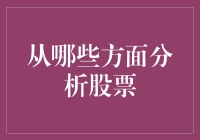 从哪些方面分析股票